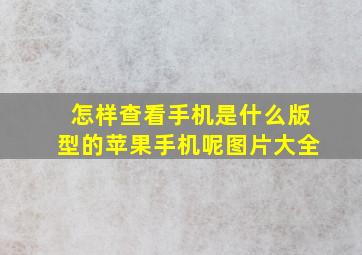 怎样查看手机是什么版型的苹果手机呢图片大全